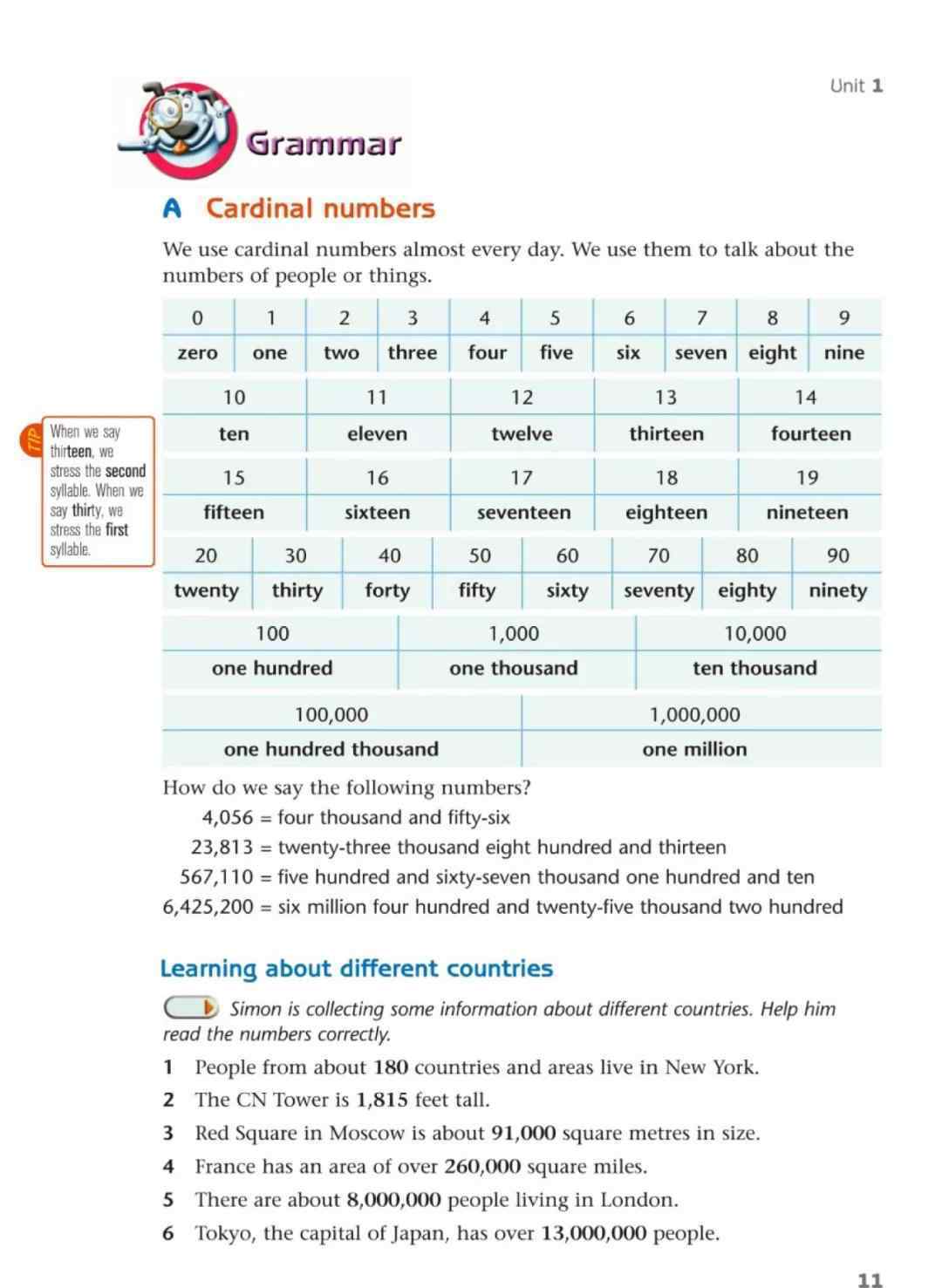 Unit 1

Grammar

A Cardinal numbers

We use cardinal numbers almost every day. We use them to talk about the numbers of people or things.

| 0 | 1 | 2 | 3 | 4 | 5 | 6 | 7 | 8 | 9 |
|---|---|---|---|---|---|---|---|---|---|
| zero | one | two | three | four | five | six | seven | eight | nine |

| 10 | 11 | 12 | 13 | 14 |
|---|---|---|---|---|
| ten | eleven | twelve | thirteen | fourteen |
| 15 | 16 | 17 | 18 | 19 |
| fifteen | sixteen | seventeen | eighteen | nineteen |

| 20 | 30 | 40 | 50 | 60 | 70 | 80 | 90 |
|---|---|---|---|---|---|---|---|
| twenty | thirty | forty | fifty | sixty | seventy | eighty | ninety |

| 100 | 1,000 | 10,000 |
|---|---|---|
| one hundred | one thousand | ten thousand |

| 100,000 | 1,000,000 |
|---|---|
| one hundred thousand | one million |

TIP When we say thirteen, we stress the second syllable. When we say thirty, we stress the first syllable.

How do we say the following numbers?
4,056 = four thousand and fifty-six
23,813 = twenty-three thousand eight hundred and thirteen
567,110 = five hundred and sixty-seven thousand one hundred and ten
6,425,200 = six million four hundred and twenty-five thousand two hundred

Learning about different countries

Simon is collecting some information about different countries. Help him read the numbers correctly.

1 People from about 180 countries and areas live in New York.
2 The CN Tower is 1,815 feet tall.
3 Red Square in Moscow is about 91,000 square metres in size.
4 France has an area of over 260,000 square miles.
5 There are about 8,000,000 people living in London.
6 Tokyo, the capital of Japan, has over 13,000,000 people.

11